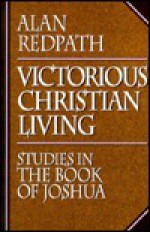 ALAN REDPATH

VICTORIOUS CHRISTIAN LIVING

STUDIES IN THE BOOK OF JOSHUA